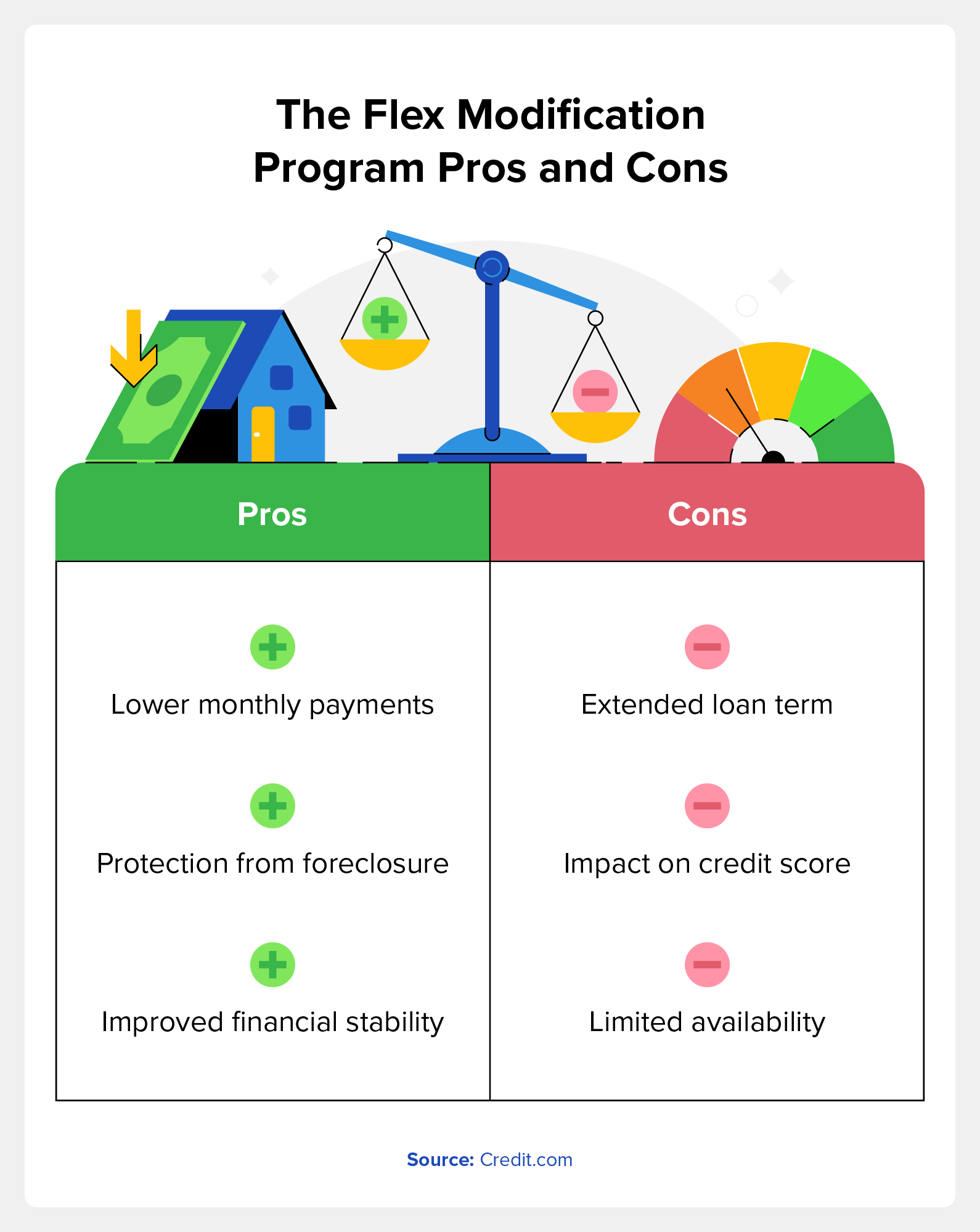 The Flex Modification Program Pros and Cons

| Pros | Cons |
|---|---|
| Lower monthly payments | Extended loan term |
| Protection from foreclosure | Impact on credit score |
| Improved financial stability | Limited availability |

Source: Credit.com